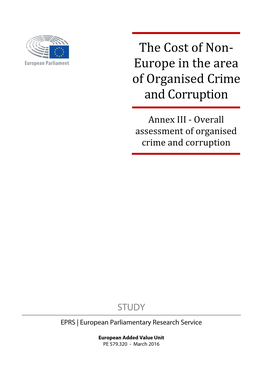 European Parliament

The Cost of Non-Europe in the area of Organised Crime and Corruption

Annex III - Overall assessment of organised crime and corruption

STUDY

EPRS | European Parliamentary Research Service

European Added Value Unit
PE 579.320 - March 2016